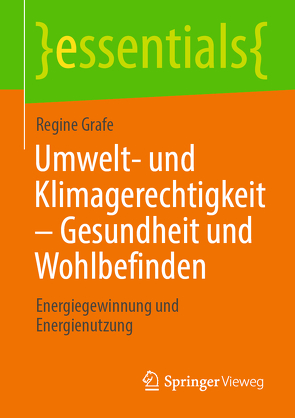 }essentials{

Regine Grafe

Umwelt- und Klimagerechtigkeit – Gesundheit und Wohlbefinden

Energiegewinnung und Energienutzung

Springer Vieweg